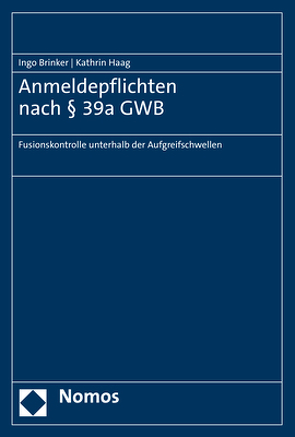 Ingo Brinker | Kathrin Haag

Anmeldepflichten nach § 39a GWB

Fusionskontrolle unterhalb der Aufgreifschwellen

Nomos